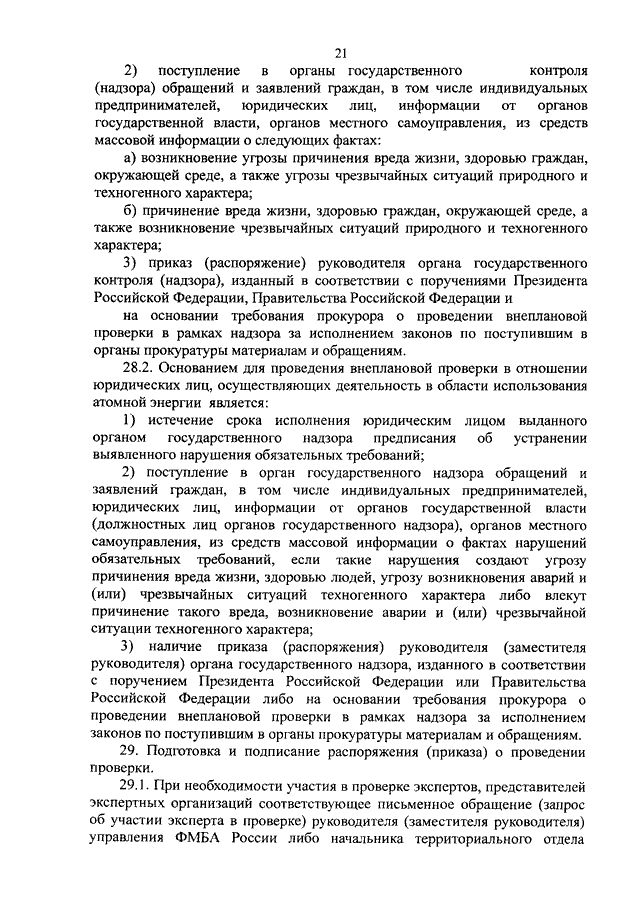 21

2) поступление в органы государственного контроля (надзора) обращений и заявлений граждан, в том числе индивидуальных предпринимателей, юридических лиц, информации от органов государственной власти, органов местного самоуправления, из средств массовой информации о следующих фактах:

а) возникновение угрозы причинения вреда жизни, здоровью граждан, окружающей среде, а также угрозы чрезвычайных ситуаций природного и техногенного характера;

б) причинение вреда жизни, здоровью граждан, окружающей среде, а также возникновение чрезвычайных ситуаций природного и техногенного характера;

3) приказ (распоряжение) руководителя органа государственного контроля (надзора), изданный в соответствии с поручениями Президента Российской Федерации, Правительства Российской Федерации и

на основании требования прокурора о проведении внеплановой проверки в рамках надзора за исполнением законов по поступившим в органы прокуратуры материалам и обращениям.

28.2. Основанием для проведения внеплановой проверки в отношении юридических лиц, осуществляющих деятельность в области использования атомной энергии является:

1) истечение срока исполнения юридическим лицом выданного органом государственного надзора предписания об устранении выявленного нарушения обязательных требований;

2) поступление в орган государственного надзора обращений и заявлений граждан, в том числе индивидуальных предпринимателей, юридических лиц, информации от органов государственной власти (должностных лиц органов государственного надзора), органов местного самоуправления, из средств массовой информации о фактах нарушений обязательных требований, если такие нарушения создают угрозу причинения вреда жизни, здоровью людей, угрозу возникновения аварий и (или) чрезвычайных ситуаций техногенного характера либо влекут причинение такого вреда, возникновение аварии и (или) чрезвычайной ситуации техногенного характера;

3) наличие приказа (распоряжения) руководителя (заместителя руководителя) органа государственного надзора, изданного в соответствии с поручением Президента Российской Федерации или Правительства Российской Федерации либо на основании требования прокурора о проведении внеплановой проверки в рамках надзора за исполнением законов по поступившим в органы прокуратуры материалам и обращениям.

29. Подготовка и подписание распоряжения (приказа) о проведении проверки.

29.1. При необходимости участия в проверке экспертов, представителей экспертных организаций соответствующее письменное обращение (запрос об участии эксперта в проверке) руководителя (заместителя руководителя) управления ФМБА России либо начальника территориального отдела